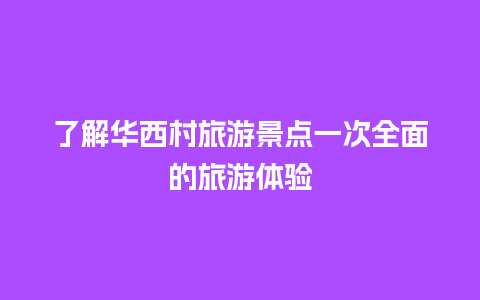 了解华西村旅游景点一次全面的旅游体验